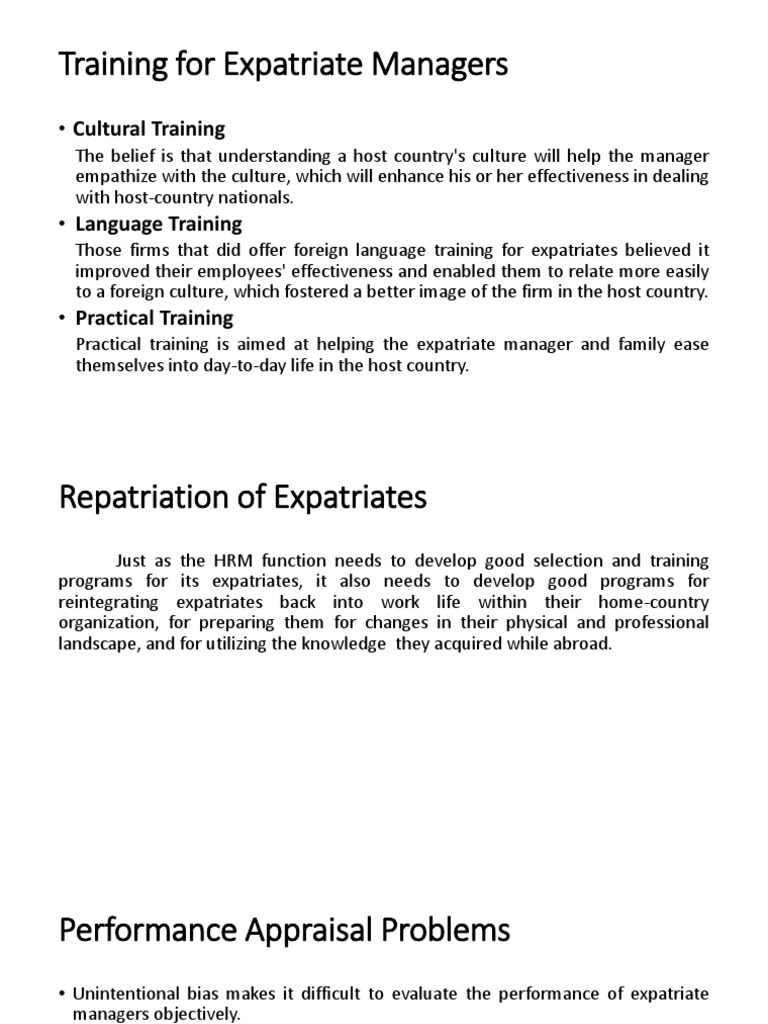 Training for Expatriate Managers

• Cultural Training

The belief is that understanding a host country's culture will help the manager empathize with the culture, which will enhance his or her effectiveness in dealing with host-country nationals.

• Language Training

Those firms that did offer foreign language training for expatriates believed it improved their employees' effectiveness and enabled them to relate more easily to a foreign culture, which fostered a better image of the firm in the host country.

• Practical Training

Practical training is aimed at helping the expatriate manager and family ease themselves into day-to-day life in the host country.

Repatriation of Expatriates

Just as the HRM function needs to develop good selection and training programs for its expatriates, it also needs to develop good programs for reintegrating expatriates back into work life within their home-country organization, for preparing them for changes in their physical and professional landscape, and for utilizing the knowledge they acquired while abroad.

Performance Appraisal Problems

• Unintentional bias makes it difficult to evaluate the performance of expatriate managers objectively.